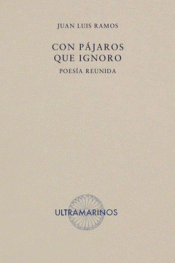 JUAN LUIS RAMOS

CON PÁJAROS
QUE IGNORO
POESÍA REUNIDA

ULTRAMARINOS